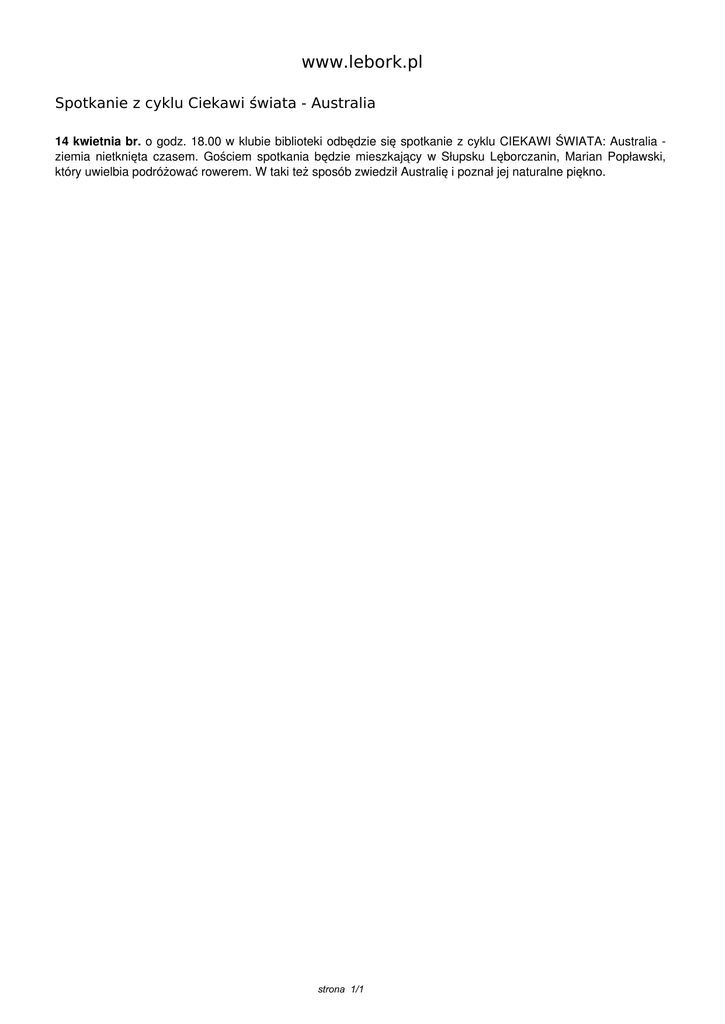 www.lebork.pl

Spotkanie z cyklu Ciekawi świata - Australia

14 kwietnia br. o godz. 18.00 w klubie biblioteki odbędzie się spotkanie z cyklu CIEKAWI ŚWIATA: Australia - ziemia nietknięta czasem. Gościem spotkania będzie mieszkający w Słupsku Lęborczanin, Marian Popławski, który uwielbia podróżować rowerem. W taki też sposób zwiedził Australię i poznał jej naturalne piękno.

strona 1/1